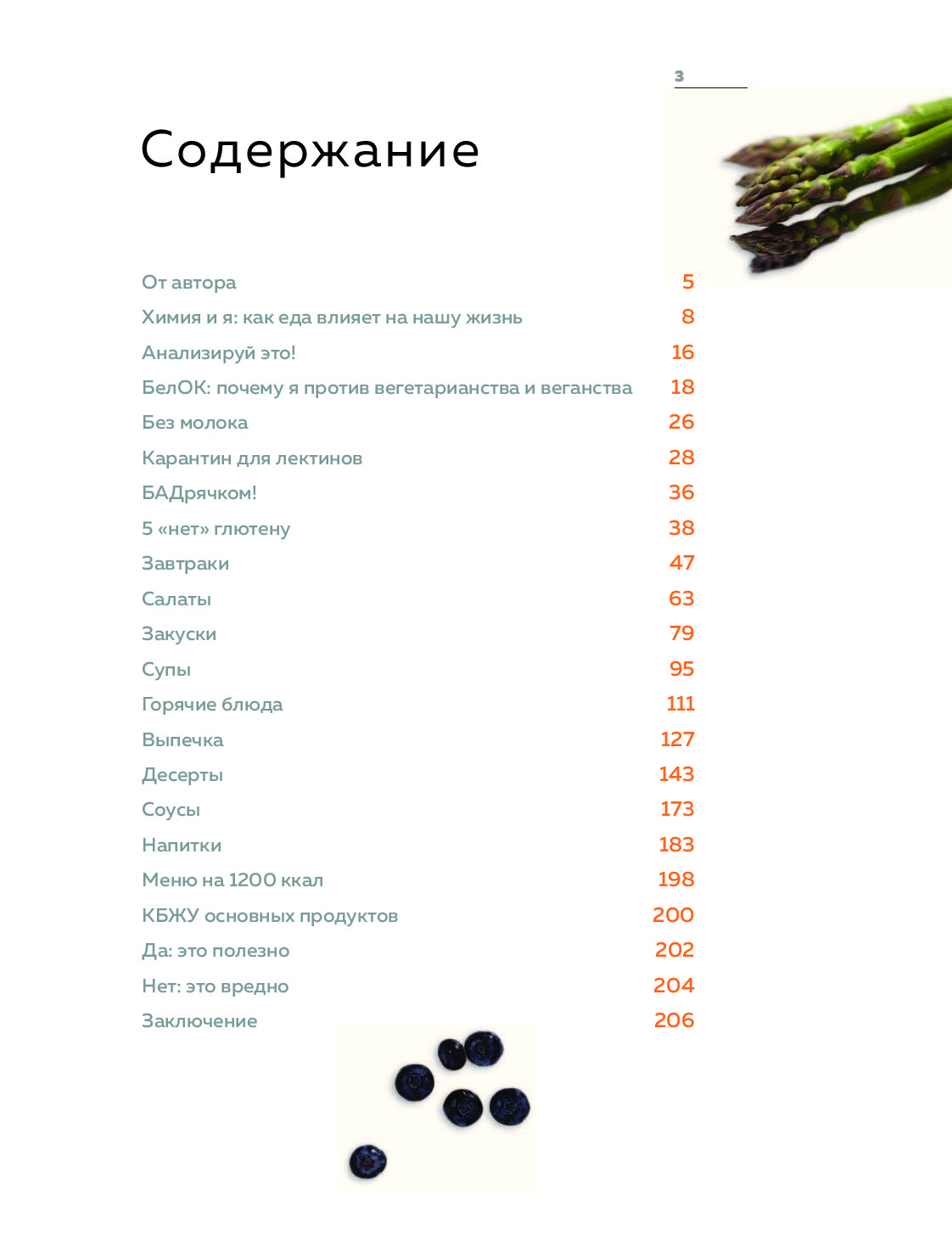 3

Содержание

От автора 5
Химия и я: как еда влияет на нашу жизнь 8
Анализируй это! 16
БелОК: почему я против вегетарианства и веганства 18
Без молока 26
Карантин для лектинов 28
БАДрячком! 36
5 «нет» глютену 38
Завтраки 47
Салаты 63
Закуски 79
Супы 95
Горячие блюда 111
Выпечка 127
Десерты 143
Соусы 173
Напитки 183
Меню на 1200 ккал 198
КБЖУ основных продуктов 200
Да: это полезно 202
Нет: это вредно 204
Заключение 206